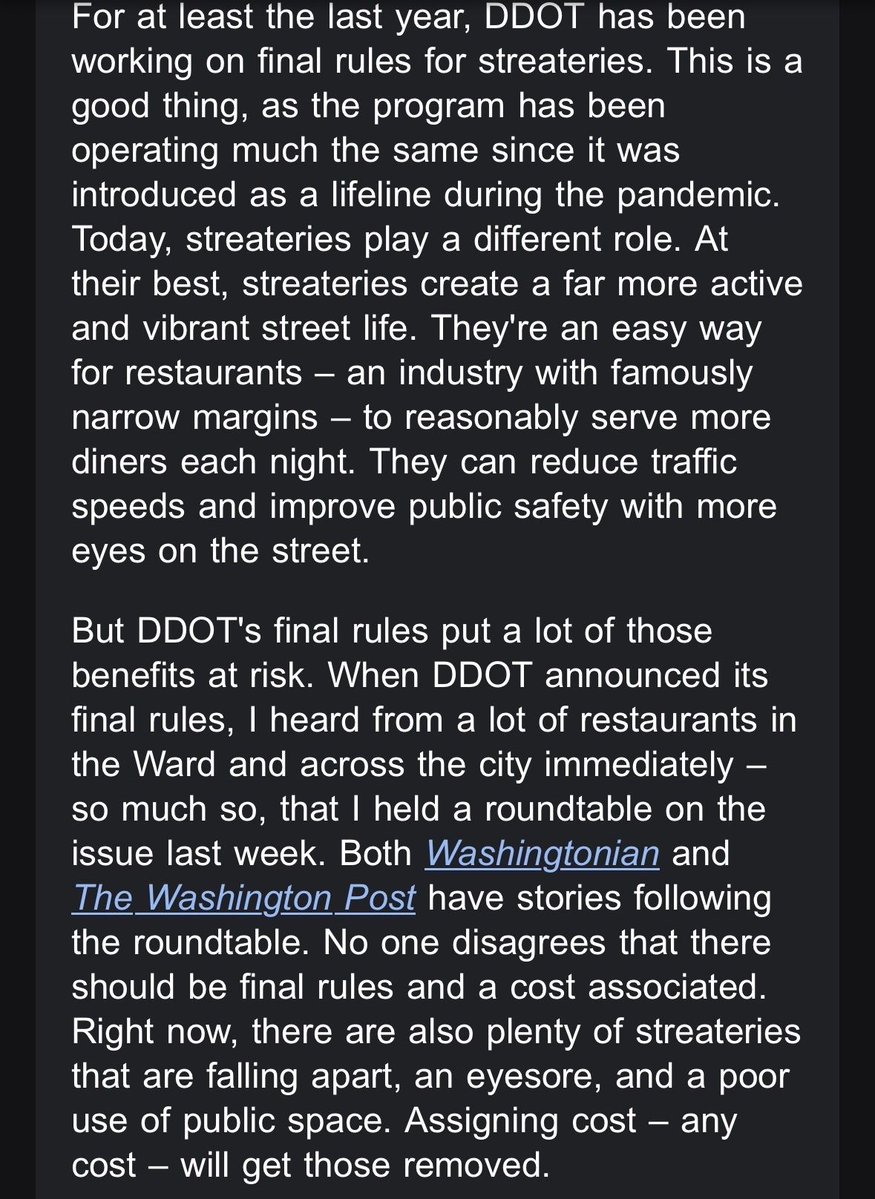 For at least the last year, DDOT has been working on final rules for streateries. This is a good thing, as the program has been operating much the same since it was introduced as a lifeline during the pandemic. Today, streateries play a different role. At their best, streateries create a far more active and vibrant street life. They're an easy way for restaurants – an industry with famously narrow margins – to reasonably serve more diners each night. They can reduce traffic speeds and improve public safety with more eyes on the street.

But DDOT's final rules put a lot of those benefits at risk. When DDOT announced its final rules, I heard from a lot of restaurants in the Ward and across the city immediately – so much so, that I held a roundtable on the issue last week. Both Washingtonian and The Washington Post have stories following the roundtable. No one disagrees that there should be final rules and a cost associated. Right now, there are also plenty of streateries that are falling apart, an eyesore, and a poor use of public space. Assigning cost – any cost – will get those removed.